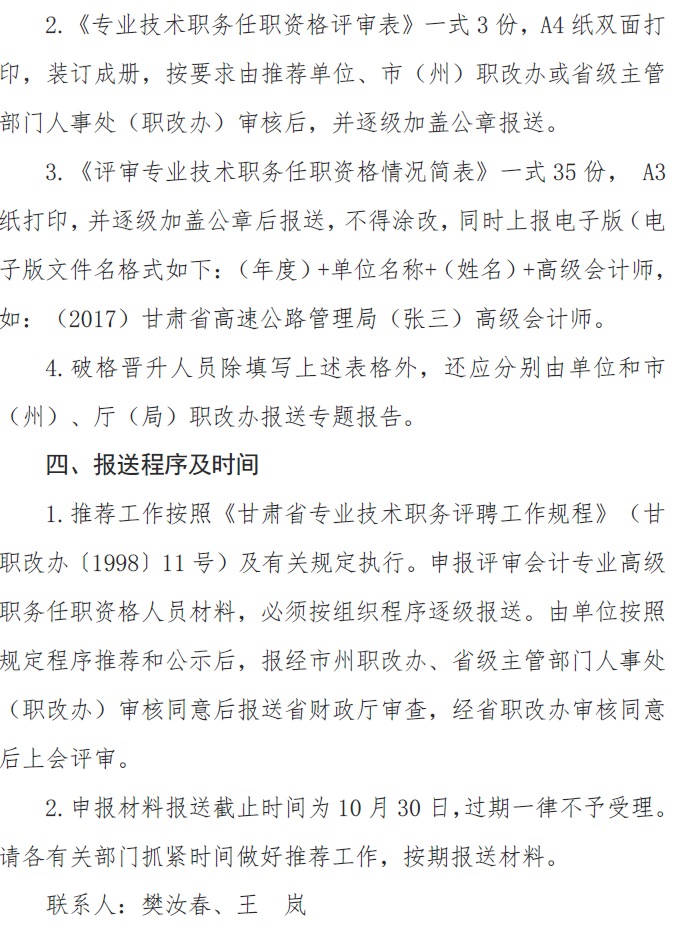 2.《专业技术职务任职资格评审表》一式 3 份，A4 纸双面打印，装订成册，按要求由推荐单位、市（州）职改办或省级主管部门人事处（职改办）审核后，并逐级加盖公章报送。

3.《评审专业技术职务任职资格情况简表》一式 35 份， A3 纸打印，并逐级加盖公章后报送，不得涂改，同时上报电子版（电子版文件名格式如下：（年度）+单位名称+（姓名）+高级会计师，如：（2017）甘肃省高速公路管理局（张三）高级会计师。

4.破格晋升人员除填写上述表格外，还应分别由单位和市（州）、厅（局）职改办报送专题报告。

四、报送程序及时间

1.推荐工作按照《甘肃省专业技术职务评聘工作规程》（甘职改办〔1998〕11 号）及有关规定执行。申报评审会计专业高级职务任职资格人员材料，必须按组织程序逐级报送。由单位按照规定程序推荐和公示后，报经市州职改办、省级主管部门人事处（职改办）审核同意后报送省财政厅审查，经省职改办审核同意后上会评审。

2.申报材料报送截止时间为 10 月 30 日，过期一律不予受理。请各有关部门抓紧时间做好推荐工作，按期报送材料。

联系人：樊汝春、王 岚